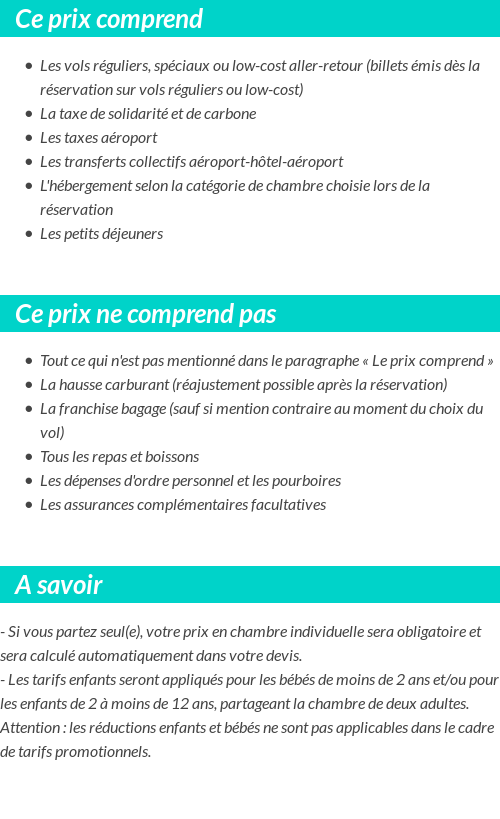 Ce prix comprend

- Les vols réguliers, spéciaux ou low-cost aller-retour (billets émis dès la réservation sur vols réguliers ou low-cost)
- La taxe de solidarité et de carbone
- Les taxes aéroport
- Les transferts collectifs aéroport-hôtel-aéroport
- L'hébergement selon la catégorie de chambre choisie lors de la réservation
- Les petits déjeuners

Ce prix ne comprend pas

- Tout ce qui n'est pas mentionné dans le paragraphe « Le prix comprend »
- La hausse carburant (réajustement possible après la réservation)
- La franchise bagage (sauf si mention contraire au moment du choix du vol)
- Tous les repas et boissons
- Les dépenses d'ordre personnel et les pourboires
- Les assurances complémentaires facultatives

A savoir

- Si vous partez seul(e), votre prix en chambre individuelle sera obligatoire et sera calculé automatiquement dans votre devis.
- Les tarifs enfants seront appliqués pour les bébés de moins de 2 ans et/ou pour les enfants de 2 à moins de 12 ans, partageant la chambre de deux adultes.
Attention : les réductions enfants et bébés ne sont pas applicables dans le cadre de tarifs promotionnels.